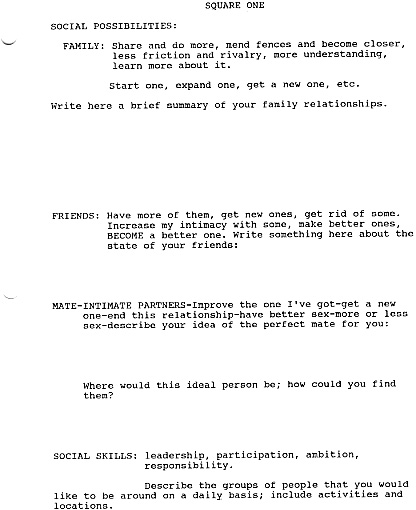 SQUARE ONE

SOCIAL POSSIBILITIES:

FAMILY: Share and do more, mend fences and become closer, less friction and rivalry, more understanding, learn more about it.

Start one, expand one, get a new one, etc.

Write here a brief summary of your family relationships.

FRIENDS: Have more of them, get new ones, get rid of some. Increase my intimacy with some, make better ones, BECOME a better one. Write something here about the state of your friends:

MATE-INTIMATE PARTNERS-Improve the one I've got-get a new one-end this relationship-have better sex-more or less sex-describe your idea of the perfect mate for you:

Where would this ideal person be; how could you find them?

SOCIAL SKILLS: leadership, participation, ambition, responsibility.

Describe the groups of people that you would like to be around on a daily basis; include activities and locations.